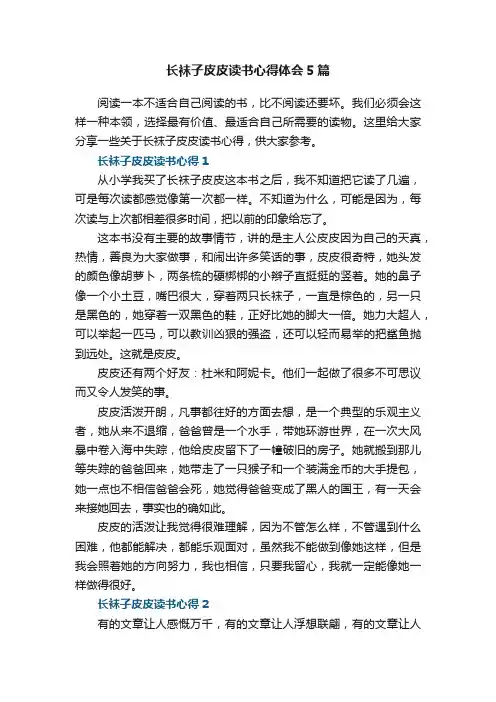 长袜子皮皮读书心得体会5篇

阅读一本不适合自己阅读的书，比不阅读还要坏。我们必须会这样一种本领，选择最有价值、最适合自己所需要的读物。这里给大家分享一些关于长袜子皮皮读书心得，供大家参考。

长袜子皮皮读书心得1

从小学我买了长袜子皮皮这本书之后，我不知道把它读了几遍，可是每次读都感觉像第一次都一样。不知道为什么，可能是因为，每次读与上次都相差很多时间，把以前的印象给忘了。

这本书没有主要的故事情节，讲的是主人公皮皮因为自己的天真，热情，善良为大家做事，和闹出许多笑话的事，皮皮很奇特，她头发的颜色像胡萝卜，两条梳的硬梆梆的小辫子直挺挺的竖着。她的鼻子像一个小土豆，嘴巴很大，穿着两只长袜子，一直是棕色的，另一只是黑色的，她穿着一双黑色的鞋，正好比她的脚大一倍。她力大超人，可以举起一匹马，可以教训凶狠的强盗，还可以轻而易举的把鲨鱼抛到远处。这就是皮皮。

皮皮还有两个好友：杜米和阿妮卡。他们一起做了很多不可思议而又令人发笑的事。

皮皮活泼开朗，凡事都往好的方面去想，是一个典型的乐观主义者，她从来不退缩，爸爸曾是一个水手，带她环游世界，在一次大风暴中卷入海中失踪，他给皮皮留下了一幢破旧的房子。她就搬到那儿等失踪的爸爸回来，她带走了一只猴子和一个装满金币的大手提包，她一点也不相信爸爸会死，她觉得爸爸变成了黑人的国王，有一天会来接她回去，事实也的确如此。

皮皮的活泼让我觉得很难理解，因为不管怎么样，不管遇到什么困难，他都能解决，都能乐观面对，虽然我不能做到像她这样，但是我会照着她的方向努力，我也相信，只要我留心，我就一定能像她一样做得很好。

长袜子皮皮读书心得2

有的文章让人感慨万千，有的文章让人浮想联翩，有的文章让人